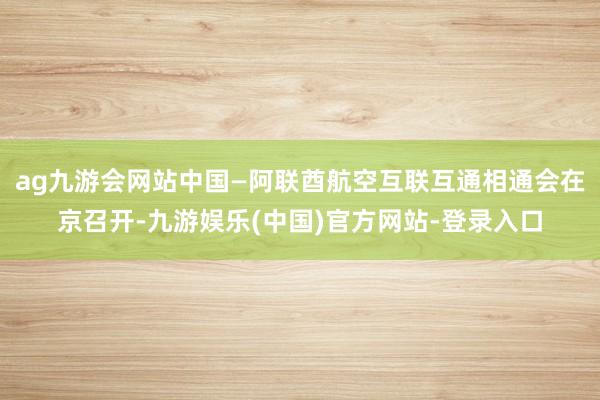 ag九游会网站中国—阿联酋航空互联互通相通会在京召开-九游娱乐(中国)官方网站-登录入口